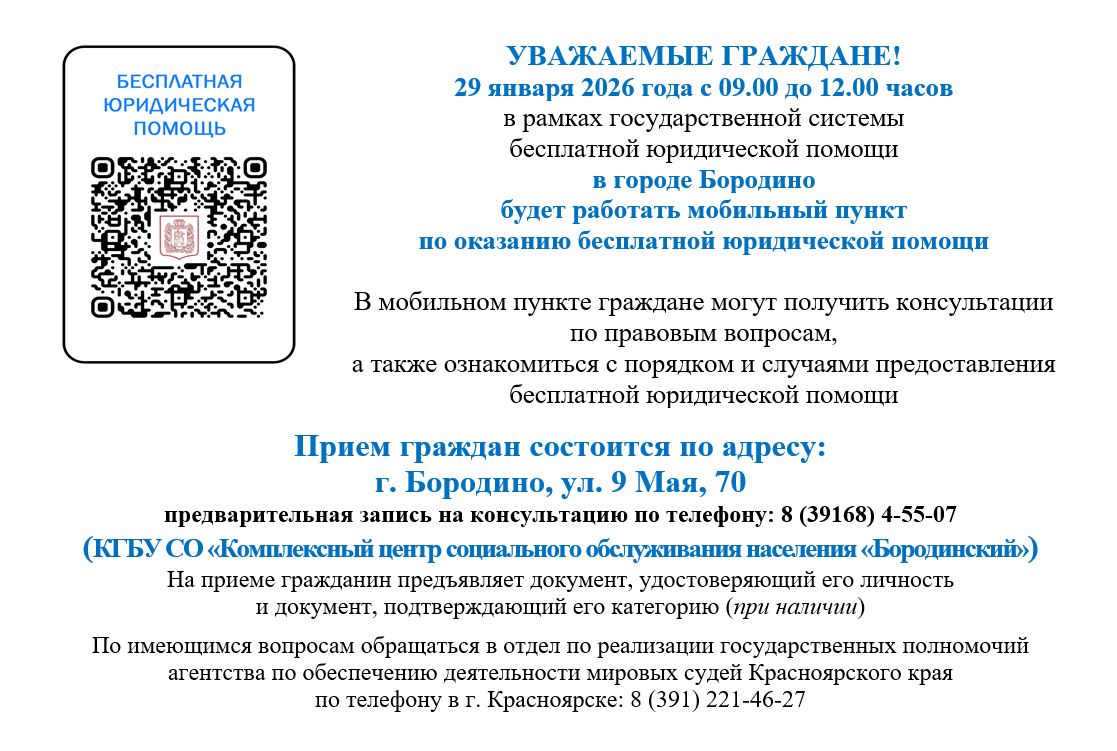 БЕСПЛАТНАЯ
ЮРИДИЧЕСКАЯ
ПОМОЩЬ

УВАЖАЕМЫЕ ГРАЖДАНЕ!
29 января 2026 года с 09.00 до 12.00 часов
в рамках государственной системы
бесплатной юридической помощи
в городе Бородино
будет работать мобильный пункт
по оказанию бесплатной юридической помощи

В мобильном пункте граждане могут получить консультации по правовым вопросам, а также ознакомиться с порядком и случаями предоставления бесплатной юридической помощи

Прием граждан состоится по адресу:
г. Бородино, ул. 9 Мая, 70
предварительная запись на консультацию по телефону: 8 (39168) 4-55-07
(КГБУ СО «Комплексный центр социального обслуживания населения «Бородинский»)

На приеме гражданин предъявляет документ, удостоверяющий его личность и документ, подтверждающий его категорию (при наличии)

По имеющимся вопросам обращаться в отдел по реализации государственных полномочий агентства по обеспечению деятельности мировых судей Красноярского края по телефону в г. Красноярске: 8 (391) 221-46-27